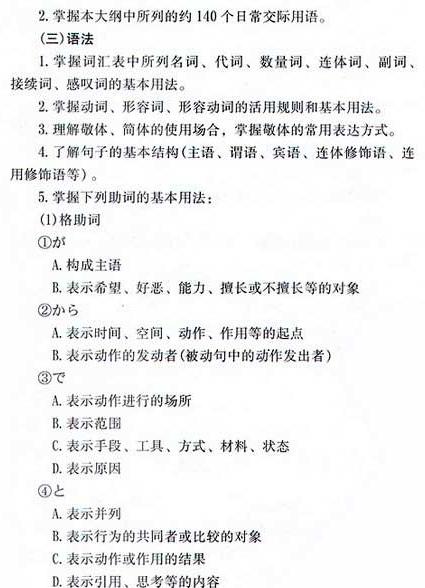 2. 掌握本大纲中所列的约 140 个日常交际用语。

(三)语法

1. 掌握词汇表中所列名词、代词、数量词、连体词、副词、接续词、感叹词的基本用法。

2. 掌握动词、形容词、形容动词的活用规则和基本用法。

3. 理解敬体、简体的使用场合，掌握敬体的常用表达方式。

4. 了解句子的基本结构(主语、谓语、宾语、连体修饰语、连用修饰语等)。

5. 掌握下列助词的基本用法：

(1)格助词

①が

A. 构成主语

B. 表示希望、好恶、能力、擅长或不擅长等的对象

②から

A. 表示时间、空间、动作、作用等的起点

B. 表示动作的发动者(被动句中的动作发出者)

③で

A. 表示动作进行的场所

B. 表示范围

C. 表示手段、工具、方式、材料、状态

D. 表示原因

④と

A. 表示并列

B. 表示行为的共同者或比较的对象

C. 表示动作或作用的结果

D. 表示引用、思考等的内容